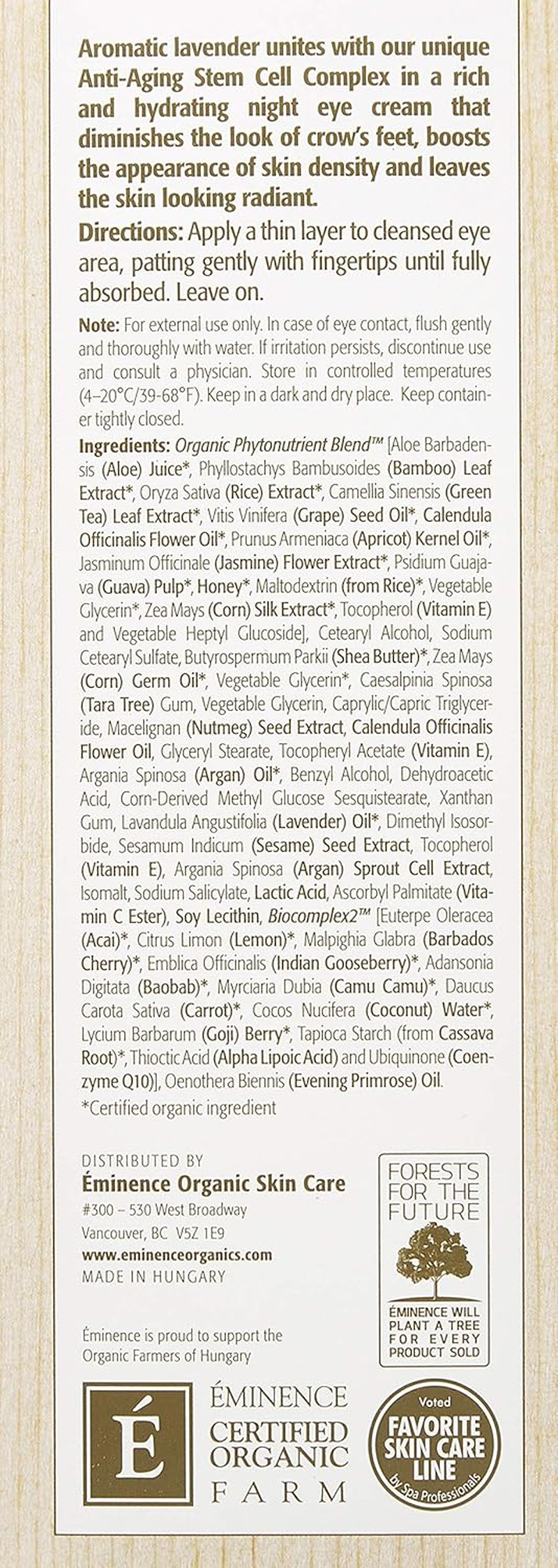 Aromatic lavender unites with our unique Anti-Aging Stem Cell Complex in a rich and hydrating night eye cream that diminishes the look of crow's feet, boosts the appearance of skin density and leaves the skin looking radiant.

Directions: Apply a thin layer to cleansed eye area, patting gently with fingertips until fully absorbed. Leave on.

Note: For external use only. In case of eye contact, flush gently and thoroughly with water. If irritation persists, discontinue use and consult a physician. Store in controlled temperatures (4–20°C/39-68°F). Keep in a dark and dry place. Keep container tightly closed.

Ingredients: Organic Phytonutrient Blend™ [Aloe Barbadensis (Aloe) Juice*, Phyllostachys Bambusoides (Bamboo) Leaf Extract*, Oryza Sativa (Rice) Extract*, Camellia Sinensis (Green Tea) Leaf Extract*, Vitis Vinifera (Grape) Seed Oil*, Calendula Officinalis Flower Oil*, Prunus Armeniaca (Apricot) Kernel Oil*, Jasminum Officinale (Jasmine) Flower Extract*, Psidium Guajava (Guava) Pulp*, Honey*, Maltodextrin (from Rice)*, Vegetable Glycerin*, Zea Mays (Corn) Silk Extract*, Tocopherol (Vitamin E) and Vegetable Heptyl Glucoside], Cetearyl Alcohol, Sodium Cetearyl Sulfate, Butyrospermum Parkii (Shea Butter)*, Zea Mays (Corn) Germ Oil*, Vegetable Glycerin*, Caesalpinia Spinosa (Tara Tree) Gum, Vegetable Glycerin, Caprylic/Capric Triglyceride, Macelignan (Nutmeg) Seed Extract, Calendula Officinalis Flower Oil, Glyceryl Stearate, Tocopheryl Acetate (Vitamin E), Argania Spinosa (Argan) Oil*, Benzyl Alcohol, Dehydroacetic Acid, Corn-Derived Methyl Glucose Sesquistearate, Xanthan Gum, Lavandula Angustifolia (Lavender) Oil*, Dimethyl Isosorbide, Sesamum Indicum (Sesame) Seed Extract, Tocopherol (Vitamin E), Argania Spinosa (Argan) Sprout Cell Extract, Isomalt, Sodium Salicylate, Lactic Acid, Ascorbyl Palmitate (Vitamin C Ester), Soy Lecithin, Biocomplex2™ [Euterpe Oleracea (Acai)*, Citrus Limon (Lemon)*, Malpighia Glabra (Barbados Cherry)*, Emblica Officinalis (Indian Gooseberry)*, Adansonia Digitata (Baobab)*, Myrciaria Dubia (Camu Camu)*, Daucus Carota Sativa (Carrot)*, Cocos Nucifera (Coconut) Water*, Lycium Barbarum (Goji) Berry*, Tapioca Starch (from Cassava Root)*, Thioctic Acid (Alpha Lipoic Acid) and Ubiquinone (Coenzyme Q10)], Oenothera Biennis (Evening Primrose) Oil.
*Certified organic ingredient

DISTRIBUTED BY
Éminence Organic Skin Care
#300 – 530 West Broadway
Vancouver, BC V5Z 1E9
www.eminenceorganics.com
MADE IN HUNGARY

Éminence is proud to support the Organic Farmers of Hungary

FORESTS FOR THE FUTURE
ÉMINENCE WILL PLANT A TREE FOR EVERY PRODUCT SOLD

É
ÉMINENCE
CERTIFIED ORGANIC FARM

Voted
FAVORITE SKIN CARE LINE
by Spa Professionals